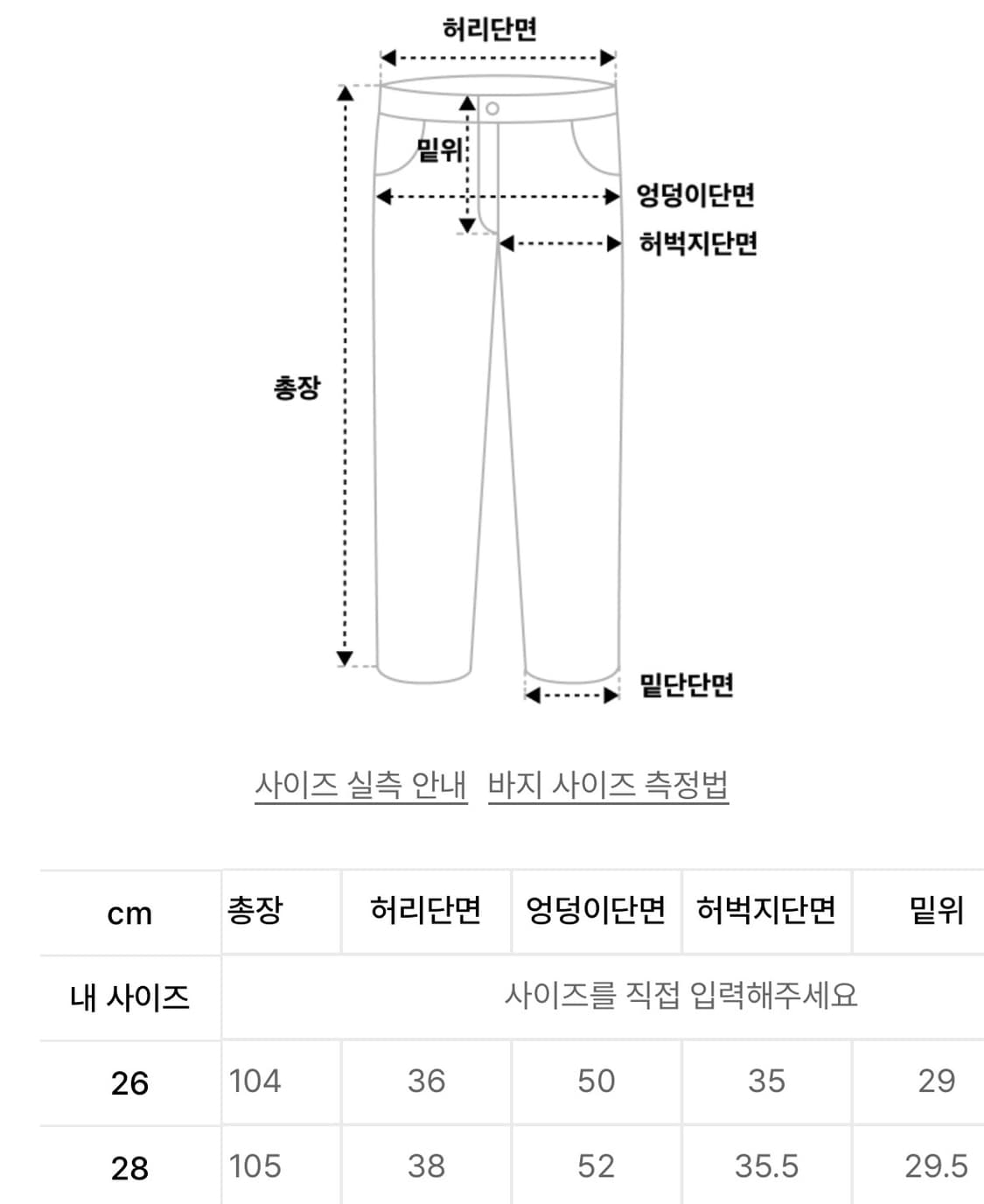 허리단면

밑위

엉덩이단면

허벅지단면

총장

밑단단면

사이즈 실측 안내 바지 사이즈 측정법

| cm | 총장 | 허리단면 | 엉덩이단면 | 허벅지단면 | 밑위 |
|---|---|---|---|---|---|
| 내 사이즈 | 사이즈를 직접 입력해주세요 | | | | |
| 26 | 104 | 36 | 50 | 35 | 29 |
| 28 | 105 | 38 | 52 | 35.5 | 29.5 |